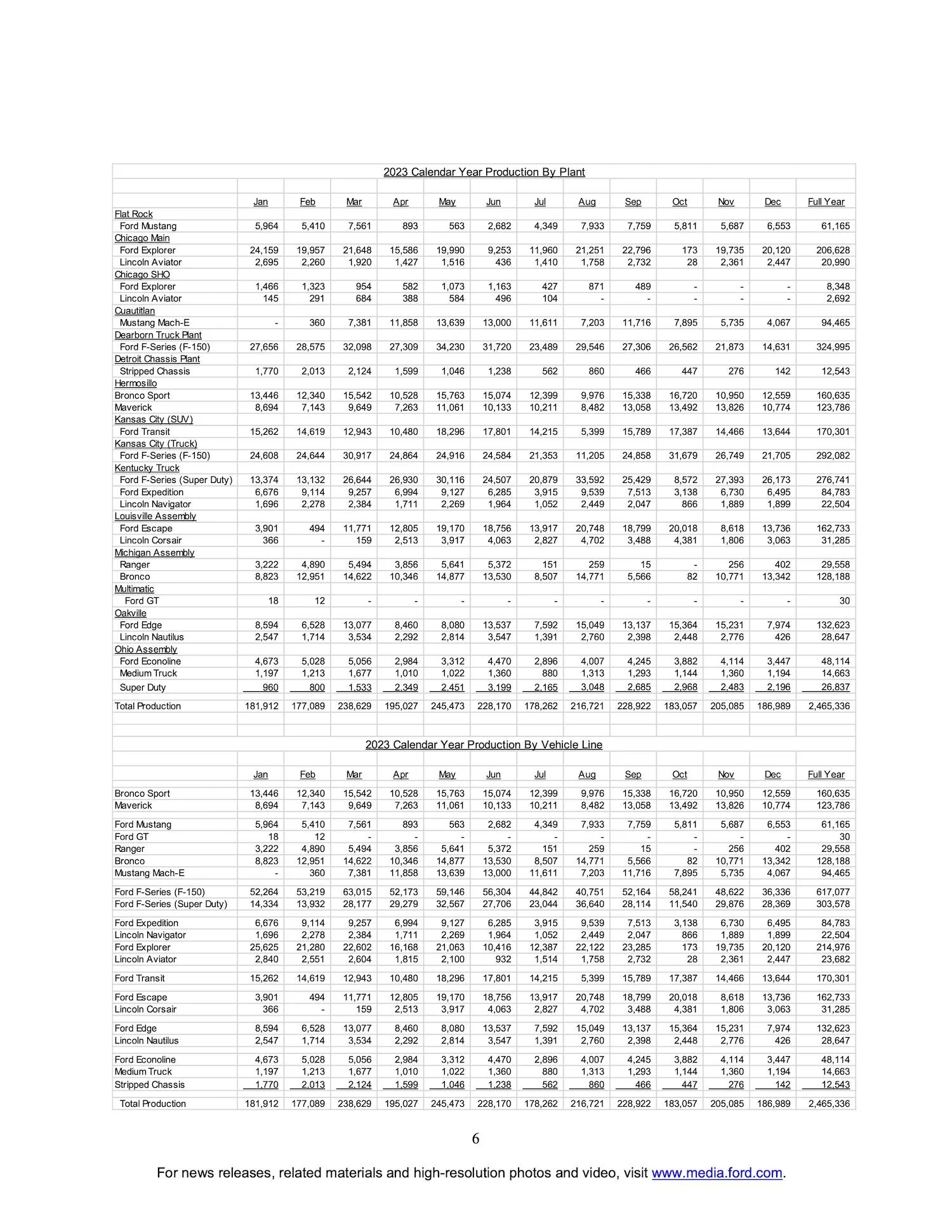 2023 Calendar Year Production By Plant

|  | Jan | Feb | Mar | Apr | May | Jun | Jul | Aug | Sep | Oct | Nov | Dec | Full Year |
|---|---|---|---|---|---|---|---|---|---|---|---|---|---|
| Flat Rock |  |  |  |  |  |  |  |  |  |  |  |  |  |
| Ford Mustang | 5,964 | 5,410 | 7,561 | 893 | 563 | 2,682 | 4,349 | 7,933 | 7,759 | 5,811 | 5,687 | 6,553 | 61,165 |
| Chicago Main |  |  |  |  |  |  |  |  |  |  |  |  |  |
| Ford Explorer | 24,159 | 19,957 | 21,648 | 15,586 | 19,990 | 9,253 | 11,960 | 21,251 | 22,796 | 173 | 19,735 | 20,120 | 206,628 |
| Lincoln Aviator | 2,695 | 2,260 | 1,920 | 1,427 | 1,516 | 436 | 1,410 | 1,758 | 2,732 | 28 | 2,361 | 2,447 | 20,990 |
| Chicago SHO |  |  |  |  |  |  |  |  |  |  |  |  |  |
| Ford Explorer | 1,466 | 1,323 | 954 | 582 | 1,073 | 1,163 | 427 | 871 | 489 | - | - | - | 8,348 |
| Lincoln Aviator | 145 | 291 | 684 | 388 | 584 | 496 | 104 | - | - | - | - | - | 2,692 |
| Cuautitlan |  |  |  |  |  |  |  |  |  |  |  |  |  |
| Mustang Mach-E | - | 360 | 7,381 | 11,858 | 13,639 | 13,000 | 11,611 | 7,203 | 11,716 | 7,895 | 5,735 | 4,067 | 94,465 |
| Dearborn Truck Plant |  |  |  |  |  |  |  |  |  |  |  |  |  |
| Ford F-Series (F-150) | 27,656 | 28,575 | 32,098 | 27,309 | 34,230 | 31,720 | 23,489 | 29,546 | 27,306 | 26,562 | 21,873 | 14,631 | 324,995 |
| Detroit Chassis Plant |  |  |  |  |  |  |  |  |  |  |  |  |  |
| Stripped Chassis | 1,770 | 2,013 | 2,124 | 1,599 | 1,046 | 1,238 | 562 | 860 | 466 | 447 | 276 | 142 | 12,543 |
| Hermosillo |  |  |  |  |  |  |  |  |  |  |  |  |  |
| Bronco Sport | 13,446 | 12,340 | 15,542 | 10,528 | 15,763 | 15,074 | 12,399 | 9,976 | 15,338 | 16,720 | 10,950 | 12,559 | 160,635 |
| Maverick | 8,694 | 7,143 | 9,649 | 7,263 | 11,061 | 10,133 | 10,211 | 8,482 | 13,058 | 13,492 | 13,826 | 10,774 | 123,786 |
| Kansas City (SUV) |  |  |  |  |  |  |  |  |  |  |  |  |  |
| Ford Transit | 15,262 | 14,619 | 12,943 | 10,480 | 18,296 | 17,801 | 14,215 | 5,399 | 15,789 | 17,387 | 14,466 | 13,644 | 170,301 |
| Kansas City (Truck) |  |  |  |  |  |  |  |  |  |  |  |  |  |
| Ford F-Series (F-150) | 24,608 | 24,644 | 30,917 | 24,864 | 24,916 | 24,584 | 21,353 | 11,205 | 24,858 | 31,679 | 26,749 | 21,705 | 292,082 |
| Kentucky Truck |  |  |  |  |  |  |  |  |  |  |  |  |  |
| Ford F-Series (Super Duty) | 13,374 | 13,132 | 26,644 | 26,930 | 30,116 | 24,507 | 20,879 | 33,592 | 25,429 | 8,572 | 27,393 | 26,173 | 276,741 |
| Ford Expedition | 6,676 | 9,114 | 9,257 | 6,994 | 9,127 | 6,285 | 3,915 | 9,539 | 7,513 | 3,138 | 6,730 | 6,495 | 84,783 |
| Lincoln Navigator | 1,696 | 2,278 | 2,384 | 1,711 | 2,269 | 1,964 | 1,052 | 2,449 | 2,047 | 866 | 1,889 | 1,899 | 22,504 |
| Louisville Assembly |  |  |  |  |  |  |  |  |  |  |  |  |  |
| Ford Escape | 3,901 | 494 | 11,771 | 12,805 | 19,170 | 18,756 | 13,917 | 20,748 | 18,799 | 20,018 | 8,618 | 13,736 | 162,733 |
| Lincoln Corsair | 366 | - | 159 | 2,513 | 3,917 | 4,063 | 2,827 | 4,702 | 3,488 | 4,381 | 1,806 | 3,063 | 31,285 |
| Michigan Assembly |  |  |  |  |  |  |  |  |  |  |  |  |  |
| Ranger | 3,222 | 4,890 | 5,494 | 3,856 | 5,641 | 5,372 | 151 | 259 | 15 | - | 256 | 402 | 29,558 |
| Bronco | 8,823 | 12,951 | 14,622 | 10,346 | 14,877 | 13,530 | 8,507 | 14,771 | 5,566 | 82 | 10,771 | 13,342 | 128,188 |
| Multimatic |  |  |  |  |  |  |  |  |  |  |  |  |  |
| Ford GT | 18 | 12 | - | - | - | - | - | - | - | - | - | - | 30 |
| Oakville |  |  |  |  |  |  |  |  |  |  |  |  |  |
| Ford Edge | 8,594 | 6,528 | 13,077 | 8,460 | 8,080 | 13,537 | 7,592 | 15,049 | 13,137 | 15,364 | 15,231 | 7,974 | 132,623 |
| Lincoln Nautilus | 2,547 | 1,714 | 3,534 | 2,292 | 2,814 | 3,547 | 1,391 | 2,760 | 2,398 | 2,448 | 2,776 | 426 | 28,647 |
| Ohio Assembly |  |  |  |  |  |  |  |  |  |  |  |  |  |
| Ford Econoline | 4,673 | 5,028 | 5,056 | 2,984 | 3,312 | 4,470 | 2,896 | 4,007 | 4,245 | 3,882 | 4,114 | 3,447 | 48,114 |
| Medium Truck | 1,197 | 1,213 | 1,677 | 1,010 | 1,022 | 1,360 | 880 | 1,313 | 1,293 | 1,144 | 1,360 | 1,194 | 14,663 |
| Super Duty | 960 | 800 | 1,533 | 2,349 | 2,451 | 3,199 | 2,165 | 3,048 | 2,685 | 2,968 | 2,483 | 2,196 | 26,837 |
| Total Production | 181,912 | 177,089 | 238,629 | 195,027 | 245,473 | 228,170 | 178,262 | 216,721 | 228,922 | 183,057 | 205,085 | 186,989 | 2,465,336 |

2023 Calendar Year Production By Vehicle Line

|  | Jan | Feb | Mar | Apr | May | Jun | Jul | Aug | Sep | Oct | Nov | Dec | Full Year |
|---|---|---|---|---|---|---|---|---|---|---|---|---|---|
| Bronco Sport | 13,446 | 12,340 | 15,542 | 10,528 | 15,763 | 15,074 | 12,399 | 9,976 | 15,338 | 16,720 | 10,950 | 12,559 | 160,635 |
| Maverick | 8,694 | 7,143 | 9,649 | 7,263 | 11,061 | 10,133 | 10,211 | 8,482 | 13,058 | 13,492 | 13,826 | 10,774 | 123,786 |
| Ford Mustang | 5,964 | 5,410 | 7,561 | 893 | 563 | 2,682 | 4,349 | 7,933 | 7,759 | 5,811 | 5,687 | 6,553 | 61,165 |
| Ford GT | 18 | 12 | - | - | - | - | - | - | - | - | - | - | 30 |
| Ranger | 3,222 | 4,890 | 5,494 | 3,856 | 5,641 | 5,372 | 151 | 259 | 15 | - | 256 | 402 | 29,558 |
| Bronco | 8,823 | 12,951 | 14,622 | 10,346 | 14,877 | 13,530 | 8,507 | 14,771 | 5,566 | 82 | 10,771 | 13,342 | 128,188 |
| Mustang Mach-E | - | 360 | 7,381 | 11,858 | 13,639 | 13,000 | 11,611 | 7,203 | 11,716 | 7,895 | 5,735 | 4,067 | 94,465 |
| Ford F-Series (F-150) | 52,264 | 53,219 | 63,015 | 52,173 | 59,146 | 56,304 | 44,842 | 40,751 | 52,164 | 58,241 | 48,622 | 36,336 | 617,077 |
| Ford F-Series (Super Duty) | 14,334 | 13,932 | 28,177 | 29,279 | 32,567 | 27,706 | 23,044 | 36,640 | 28,114 | 11,540 | 29,876 | 28,369 | 303,578 |
| Ford Expedition | 6,676 | 9,114 | 9,257 | 6,994 | 9,127 | 6,285 | 3,915 | 9,539 | 7,513 | 3,138 | 6,730 | 6,495 | 84,783 |
| Lincoln Navigator | 1,696 | 2,278 | 2,384 | 1,711 | 2,269 | 1,964 | 1,052 | 2,449 | 2,047 | 866 | 1,889 | 1,899 | 22,504 |
| Ford Explorer | 25,625 | 21,280 | 22,602 | 16,168 | 21,063 | 10,416 | 12,387 | 22,122 | 23,285 | 173 | 19,735 | 20,120 | 214,976 |
| Lincoln Aviator | 2,840 | 2,551 | 2,604 | 1,815 | 2,100 | 932 | 1,514 | 1,758 | 2,732 | 28 | 2,361 | 2,447 | 23,682 |
| Ford Transit | 15,262 | 14,619 | 12,943 | 10,480 | 18,296 | 17,801 | 14,215 | 5,399 | 15,789 | 17,387 | 14,466 | 13,644 | 170,301 |
| Ford Escape | 3,901 | 494 | 11,771 | 12,805 | 19,170 | 18,756 | 13,917 | 20,748 | 18,799 | 20,018 | 8,618 | 13,736 | 162,733 |
| Lincoln Corsair | 366 | - | 159 | 2,513 | 3,917 | 4,063 | 2,827 | 4,702 | 3,488 | 4,381 | 1,806 | 3,063 | 31,285 |
| Ford Edge | 8,594 | 6,528 | 13,077 | 8,460 | 8,080 | 13,537 | 7,592 | 15,049 | 13,137 | 15,364 | 15,231 | 7,974 | 132,623 |
| Lincoln Nautilus | 2,547 | 1,714 | 3,534 | 2,292 | 2,814 | 3,547 | 1,391 | 2,760 | 2,398 | 2,448 | 2,776 | 426 | 28,647 |
| Ford Econoline | 4,673 | 5,028 | 5,056 | 2,984 | 3,312 | 4,470 | 2,896 | 4,007 | 4,245 | 3,882 | 4,114 | 3,447 | 48,114 |
| Medium Truck | 1,197 | 1,213 | 1,677 | 1,010 | 1,022 | 1,360 | 880 | 1,313 | 1,293 | 1,144 | 1,360 | 1,194 | 14,663 |
| Stripped Chassis | 1,770 | 2,013 | 2,124 | 1,599 | 1,046 | 1,238 | 562 | 860 | 466 | 447 | 276 | 142 | 12,543 |
| Total Production | 181,912 | 177,089 | 238,629 | 195,027 | 245,473 | 228,170 | 178,262 | 216,721 | 228,922 | 183,057 | 205,085 | 186,989 | 2,465,336 |

6

For news releases, related materials and high-resolution photos and video, visit www.media.ford.com.